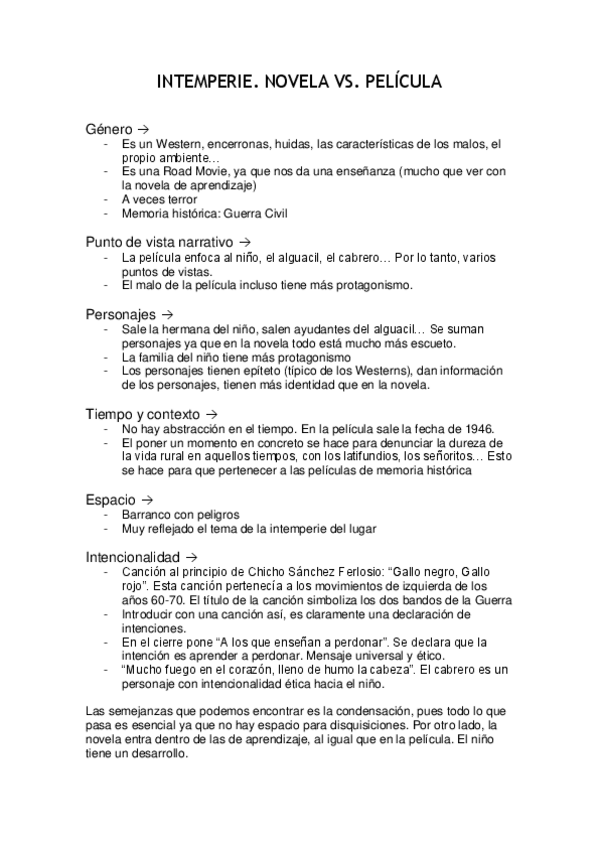 INTEMPERIE. NOVELA VS. PELÍCULA

Género →
- Es un Western, encerronas, huidas, las características de los malos, el propio ambiente…
- Es una Road Movie, ya que nos da una enseñanza (mucho que ver con la novela de aprendizaje)
- A veces terror
- Memoria histórica: Guerra Civil

Punto de vista narrativo →
- La película enfoca al niño, el alguacil, el cabrero… Por lo tanto, varios puntos de vistas.
- El malo de la película incluso tiene más protagonismo.

Personajes →
- Sale la hermana del niño, salen ayudantes del alguacil… Se suman personajes ya que en la novela todo está mucho más escueto.
- La familia del niño tiene más protagonismo
- Los personajes tienen epíteto (típico de los Westerns), dan información de los personajes, tienen más identidad que en la novela.

Tiempo y contexto →
- No hay abstracción en el tiempo. En la película sale la fecha de 1946.
- El poner un momento en concreto se hace para denunciar la dureza de la vida rural en aquellos tiempos, con los latifundios, los señoritos… Esto se hace para que pertenecer a las películas de memoria histórica

Espacio →
- Barranco con peligros
- Muy reflejado el tema de la intemperie del lugar

Intencionalidad →
- Canción al principio de Chicho Sánchez Ferlosio: “Gallo negro, Gallo rojo”. Esta canción pertenecía a los movimientos de izquierda de los años 60-70. El título de la canción simboliza los dos bandos de la Guerra
- Introducir con una canción así, es claramente una declaración de intenciones.
- En el cierre pone “A los que enseñan a perdonar”. Se declara que la intención es aprender a perdonar. Mensaje universal y ético.
- “Mucho fuego en el corazón, lleno de humo la cabeza”. El cabrero es un personaje con intencionalidad ética hacia el niño.

Las semejanzas que podemos encontrar es la condensación, pues todo lo que pasa es esencial ya que no hay espacio para disquisiciones. Por otro lado, la novela entra dentro de las de aprendizaje, al igual que en la película. El niño tiene un desarrollo.